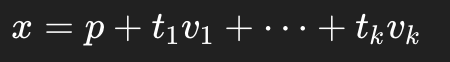 $x = p + t_1 v_1 + \cdots + t_k v_k$